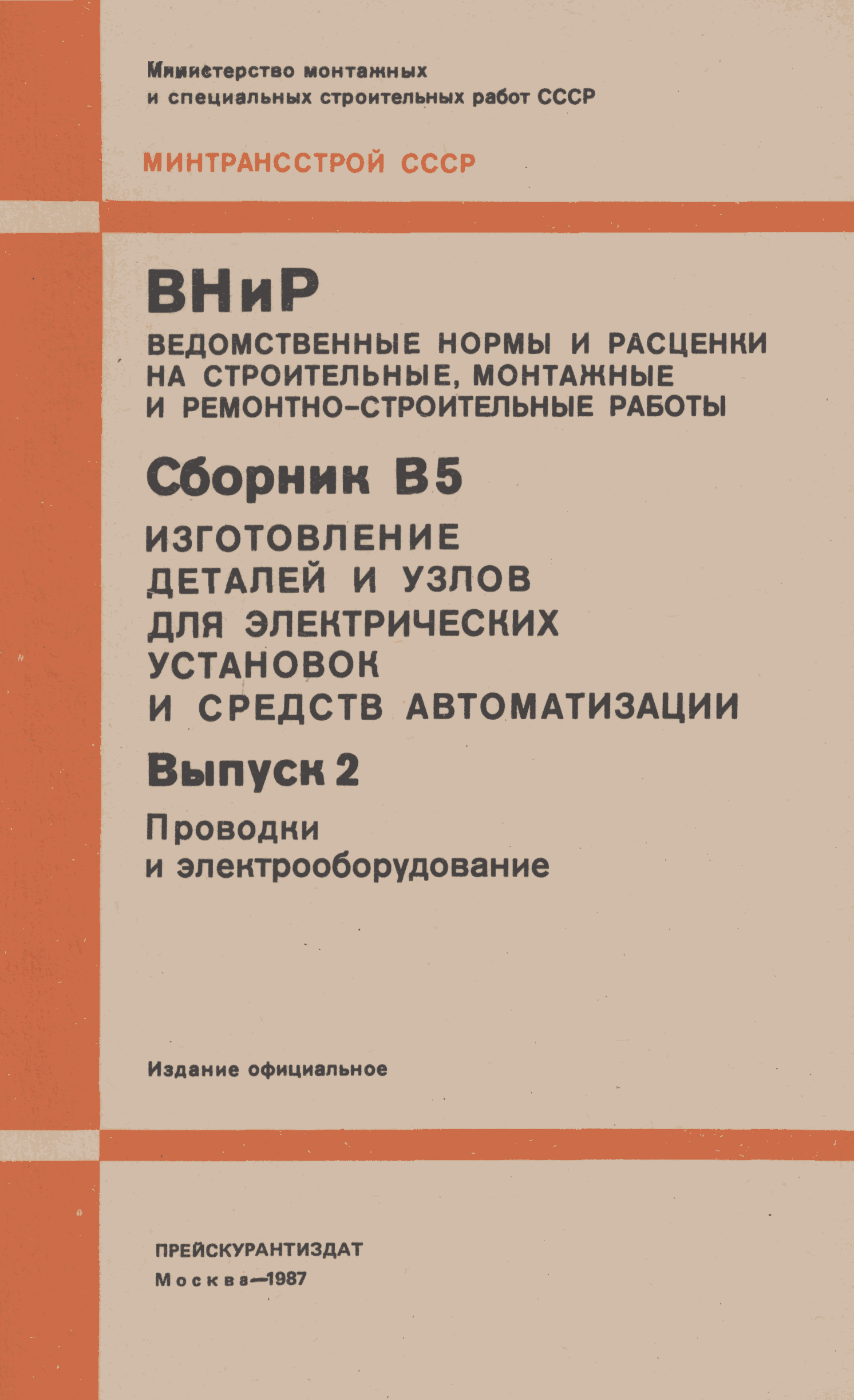 Министерство монтажных и специальных строительных работ СССР

МИНТРАНССТРОЙ СССР

ВНиР

ВЕДОМСТВЕННЫЕ НОРМЫ И РАСЦЕНКИ НА СТРОИТЕЛЬНЫЕ, МОНТАЖНЫЕ И РЕМОНТНО-СТРОИТЕЛЬНЫЕ РАБОТЫ

Сборник В5

ИЗГОТОВЛЕНИЕ ДЕТАЛЕЙ И УЗЛОВ ДЛЯ ЭЛЕКТРИЧЕСКИХ УСТАНОВОК И СРЕДСТВ АВТОМАТИЗАЦИИ

Выпуск 2

Проводки и электрооборудование

Издание официальное

ПРЕЙСКУРАНТИЗДАТ
Москва—1987